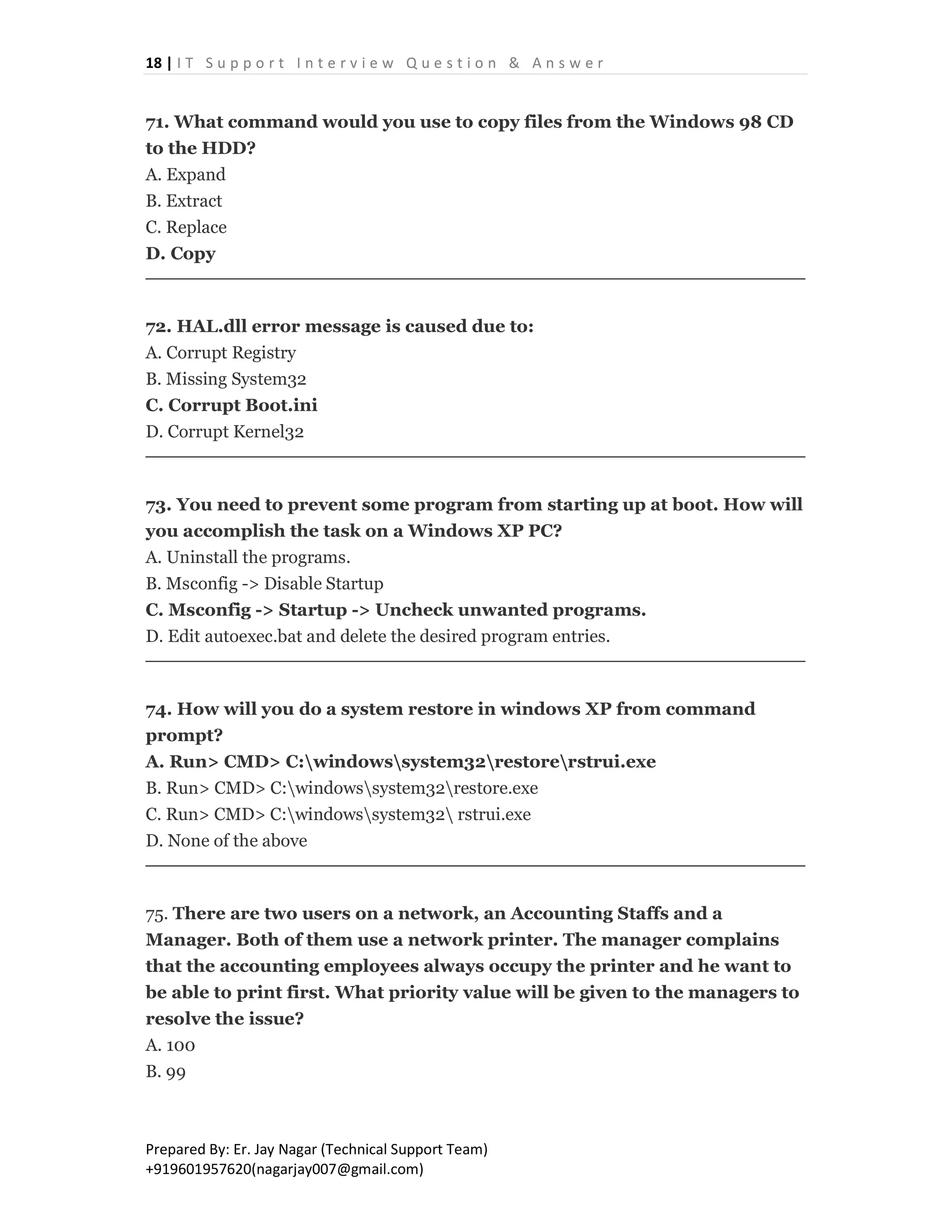 18 | IT Support Interview Question & Answer

71. What command would you use to copy files from the Windows 98 CD to the HDD?
A. Expand
B. Extract
C. Replace
D. Copy

72. HAL.dll error message is caused due to:
A. Corrupt Registry
B. Missing System32
C. Corrupt Boot.ini
D. Corrupt Kernel32

73. You need to prevent some program from starting up at boot. How will you accomplish the task on a Windows XP PC?
A. Uninstall the programs.
B. Msconfig -> Disable Startup
C. Msconfig -> Startup -> Uncheck unwanted programs.
D. Edit autoexec.bat and delete the desired program entries.

74. How will you do a system restore in windows XP from command prompt?
A. Run> CMD> C:\windows\system32\restore\rstrui.exe
B. Run> CMD> C:\windows\system32\restore.exe
C. Run> CMD> C:\windows\system32\ rstrui.exe
D. None of the above

75. There are two users on a network, an Accounting Staffs and a Manager. Both of them use a network printer. The manager complains that the accounting employees always occupy the printer and he want to be able to print first. What priority value will be given to the managers to resolve the issue?
A. 100
B. 99

Prepared By: Er. Jay Nagar (Technical Support Team)
+919601957620(nagarjay007@gmail.com)